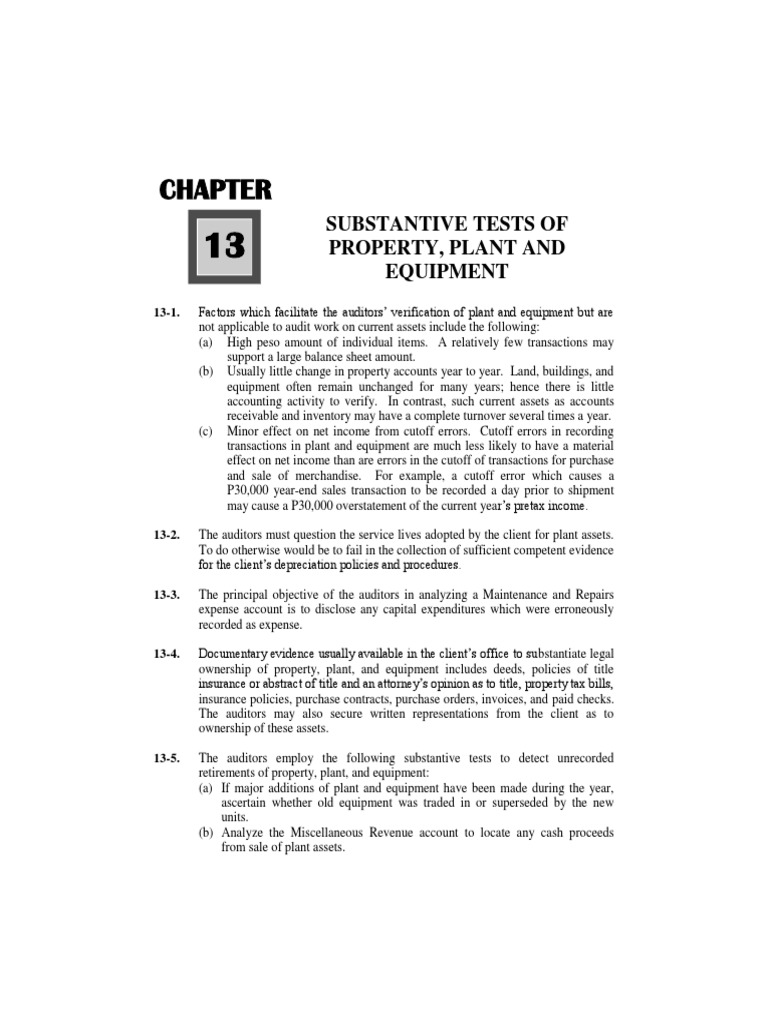 CHAPTER

13

SUBSTANTIVE TESTS OF PROPERTY, PLANT AND EQUIPMENT

13-1. Factors which facilitate the auditors' verification of plant and equipment but are not applicable to audit work on current assets include the following:
(a) High peso amount of individual items. A relatively few transactions may support a large balance sheet amount.
(b) Usually little change in property accounts year to year. Land, buildings, and equipment often remain unchanged for many years; hence there is little accounting activity to verify. In contrast, such current assets as accounts receivable and inventory may have a complete turnover several times a year.
(c) Minor effect on net income from cutoff errors. Cutoff errors in recording transactions in plant and equipment are much less likely to have a material effect on net income than are errors in the cutoff of transactions for purchase and sale of merchandise. For example, a cutoff error which causes a P30,000 year-end sales transaction to be recorded a day prior to shipment may cause a P30,000 overstatement of the current year's pretax income.

13-2. The auditors must question the service lives adopted by the client for plant assets. To do otherwise would be to fail in the collection of sufficient competent evidence for the client's depreciation policies and procedures.

13-3. The principal objective of the auditors in analyzing a Maintenance and Repairs expense account is to disclose any capital expenditures which were erroneously recorded as expense.

13-4. Documentary evidence usually available in the client's office to substantiate legal ownership of property, plant, and equipment includes deeds, policies of title insurance or abstract of title and an attorney's opinion as to title, property tax bills, insurance policies, purchase contracts, purchase orders, invoices, and paid checks. The auditors may also secure written representations from the client as to ownership of these assets.

13-5. The auditors employ the following substantive tests to detect unrecorded retirements of property, plant, and equipment:
(a) If major additions of plant and equipment have been made during the year, ascertain whether old equipment was traded in or superseded by the new units.
(b) Analyze the Miscellaneous Revenue account to locate any cash proceeds from sale of plant assets.